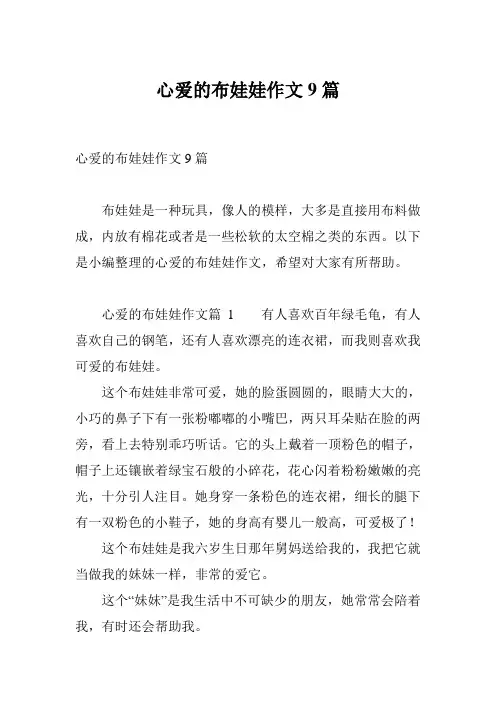 心爱的布娃娃作文 9 篇

心爱的布娃娃作文 9 篇

布娃娃是一种玩具，像人的模样，大多是直接用布料做成，内放有棉花或者是一些松软的太空棉之类的东西。以下是小编整理的心爱的布娃娃作文，希望对大家有所帮助。

心爱的布娃娃作文篇 1　　有人喜欢百年绿毛龟，有人喜欢自己的钢笔，还有人喜欢漂亮的连衣裙，而我则喜欢我可爱的布娃娃。

这个布娃娃非常可爱，她的脸蛋圆圆的，眼睛大大的，小巧的鼻子下有一张粉嘟嘟的小嘴巴，两只耳朵贴在脸的两旁，看上去特别乖巧听话。它的头上戴着一顶粉色的帽子，帽子上还镶嵌着绿宝石般的小碎花，花心闪着粉粉嫩嫩的亮光，十分引人注目。她身穿一条粉色的连衣裙，细长的腿下有一双粉色的小鞋子，她的身高有婴儿一般高，可爱极了！

这个布娃娃是我六岁生日那年舅妈送给我的，我把它就当做我的妹妹一样，非常的爱它。

这个“妹妹”是我生活中不可缺少的朋友，她常常会陪着我，有时还会帮助我。